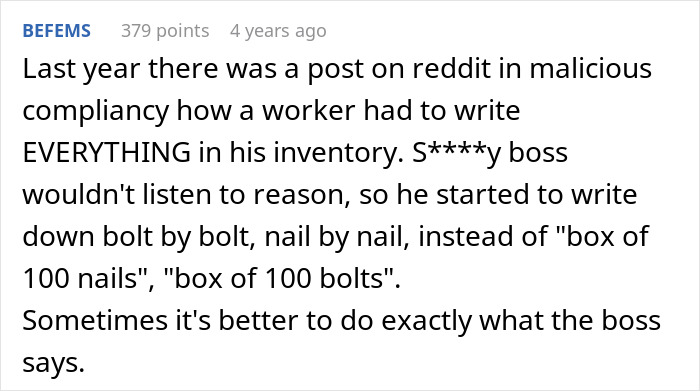 BEFEMS 379 points 4 years ago

Last year there was a post on reddit in malicious compliancy how a worker had to write EVERYTHING in his inventory. S****y boss wouldn't listen to reason, so he started to write down bolt by bolt, nail by nail, instead of "box of 100 nails", "box of 100 bolts".
Sometimes it's better to do exactly what the boss says.